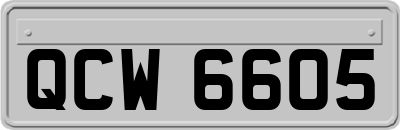 QCW 6605